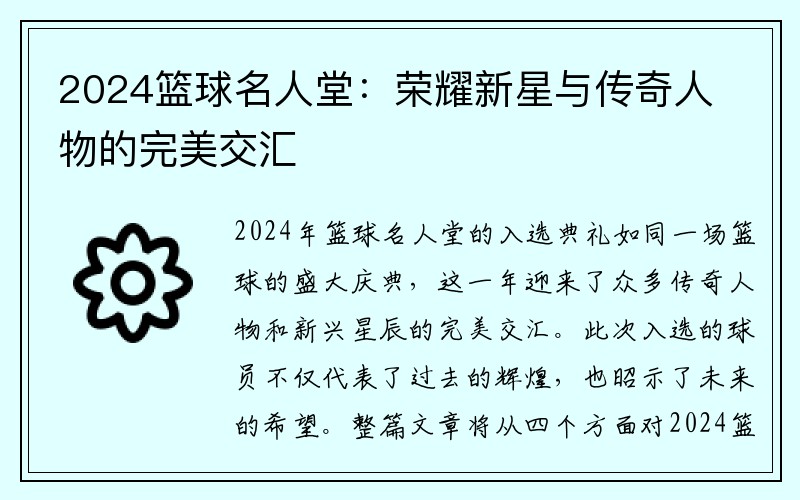 2024篮球名人堂：荣耀新星与传奇人物的完美交汇

2024年篮球名人堂的入选典礼如同一场篮球的盛大庆典，这一年迎来了众多传奇人物和新兴星辰的完美交汇。此次入选的球员不仅代表了过去的辉煌，也昭示了未来的希望。整篇文章将从四个方面对2024篮